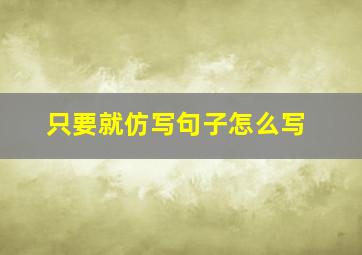 只要就仿写句子怎么写